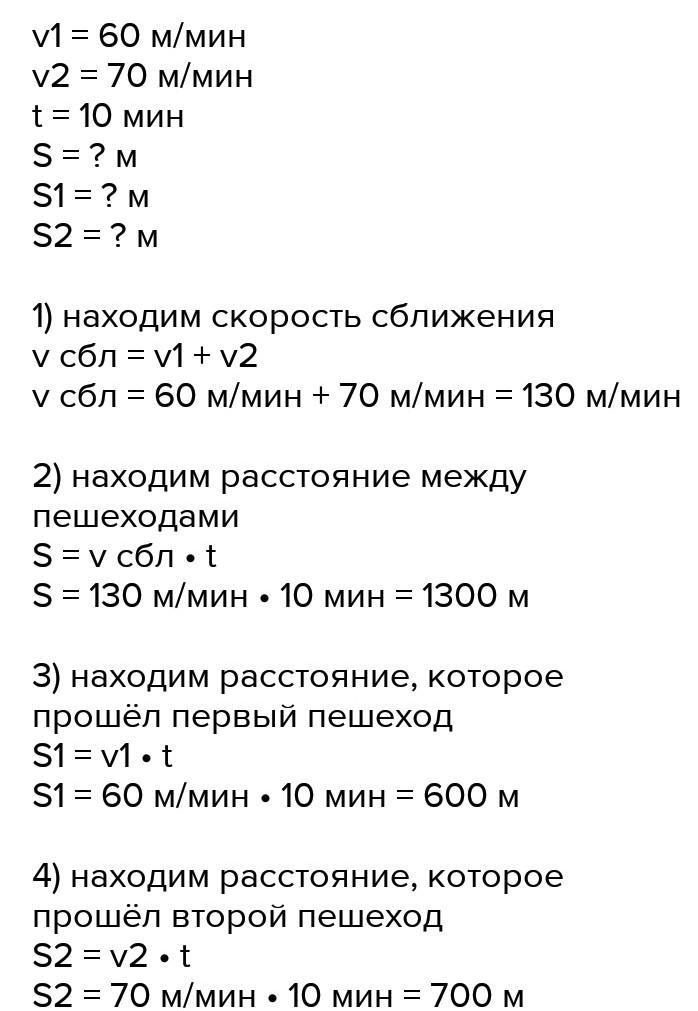 v1 = 60 м/мин
v2 = 70 м/мин
t = 10 мин
S = ? м
S1 = ? м
S2 = ? м

1) находим скорость сближения
v сбл = v1 + v2
v сбл = 60 м/мин + 70 м/мин = 130 м/мин

2) находим расстояние между пешеходами
S = v сбл • t
S = 130 м/мин • 10 мин = 1300 м

3) находим расстояние, которое прошёл первый пешеход
S1 = v1 • t
S1 = 60 м/мин • 10 мин = 600 м

4) находим расстояние, которое прошёл второй пешеход
S2 = v2 • t
S2 = 70 м/мин • 10 мин = 700 м